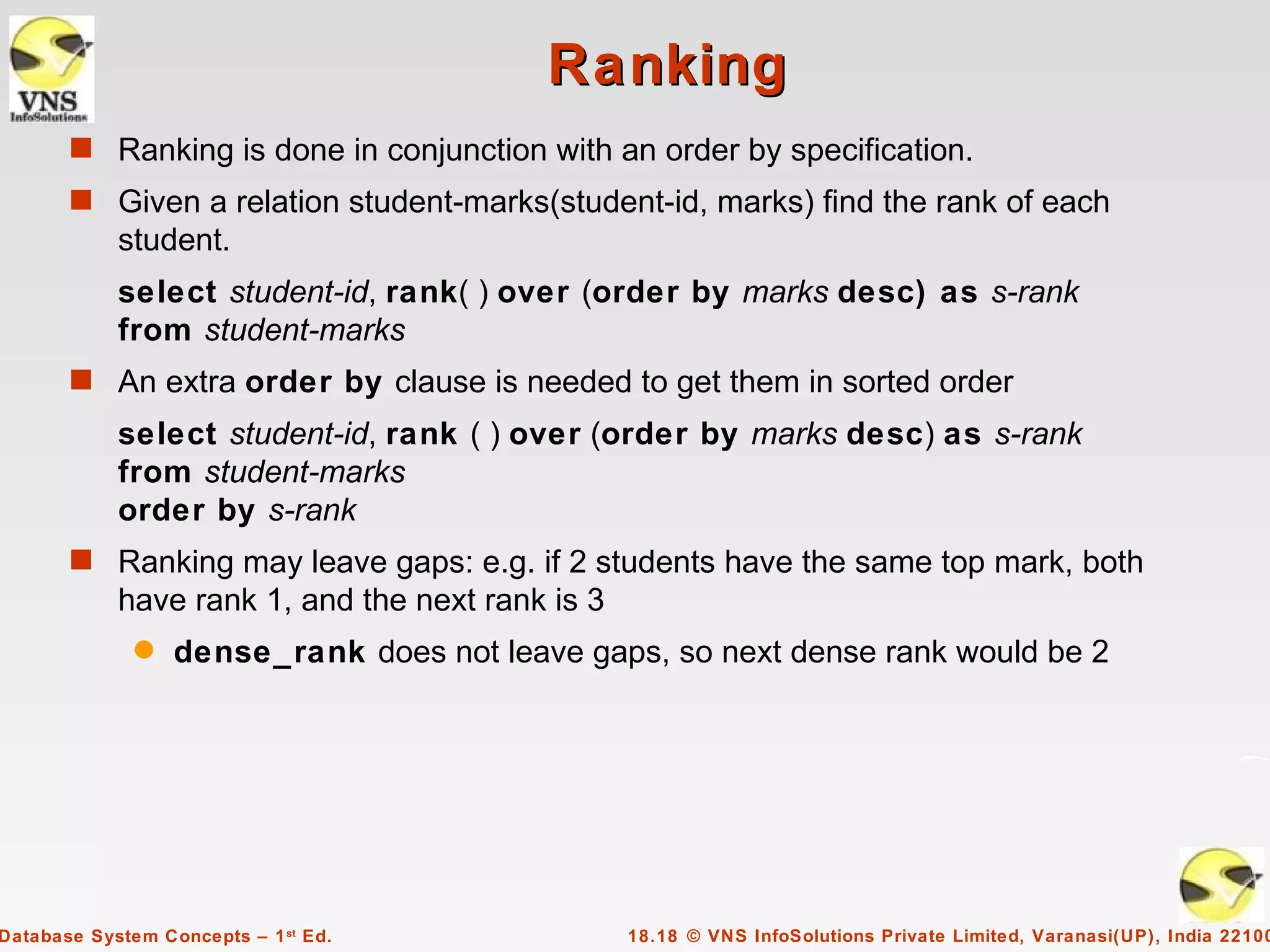 VNS
InfoSolutions

Ranking

Ranking is done in conjunction with an order by specification.

Given a relation student-marks(student-id, marks) find the rank of each student.

select student-id, rank( ) over (order by marks desc) as s-rank
from student-marks

An extra order by clause is needed to get them in sorted order

select student-id, rank ( ) over (order by marks desc) as s-rank
from student-marks
order by s-rank

Ranking may leave gaps: e.g. if 2 students have the same top mark, both have rank 1, and the next rank is 3

dense_rank does not leave gaps, so next dense rank would be 2

Database System Concepts – 1st Ed.

18.18 © VNS InfoSolutions Private Limited, Varanasi(UP), India 22100